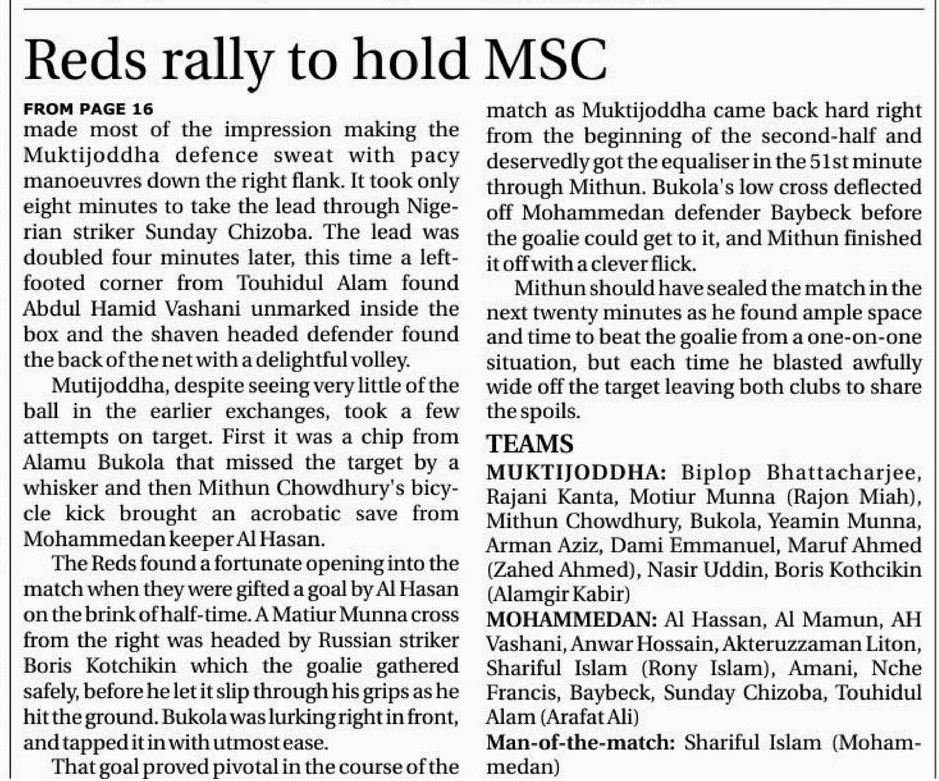 Reds rally to hold MSC

FROM PAGE 16
made most of the impression making the Muktijoddha defence sweat with pacy manoeuvres down the right flank. It took only eight minutes to take the lead through Nigerian striker Sunday Chizoba. The lead was doubled four minutes later, this time a left-footed corner from Touhidul Alam found Abdul Hamid Vashani unmarked inside the box and the shaven headed defender found the back of the net with a delightful volley.

Mutijoddha, despite seeing very little of the ball in the earlier exchanges, took a few attempts on target. First it was a chip from Alamu Bukola that missed the target by a whisker and then Mithun Chowdhury's bicycle kick brought an acrobatic save from Mohammedan keeper Al Hasan.

The Reds found a fortunate opening into the match when they were gifted a goal by Al Hasan on the brink of half-time. A Matiur Munna cross from the right was headed by Russian striker Boris Kotchikin which the goalie gathered safely, before he let it slip through his grips as he hit the ground. Bukola was lurking right in front, and tapped it in with utmost ease.

That goal proved pivotal in the course of the match as Muktijoddha came back hard right from the beginning of the second-half and deservedly got the equaliser in the 51st minute through Mithun. Bukola's low cross deflected off Mohammedan defender Baybeck before the goalie could get to it, and Mithun finished it off with a clever flick.

Mithun should have sealed the match in the next twenty minutes as he found ample space and time to beat the goalie from a one-on-one situation, but each time he blasted awfully wide off the target leaving both clubs to share the spoils.

TEAMS
MUKTIJODDHA: Biplop Bhattacharjee, Rajani Kanta, Motiur Munna (Rajon Miah), Mithun Chowdhury, Bukola, Yeamin Munna, Arman Aziz, Dami Emmanuel, Maruf Ahmed (Zahed Ahmed), Nasir Uddin, Boris Kothcikin (Alamgir Kabir)
MOHAMMEDAN: Al Hassan, Al Mamun, AH Vashani, Anwar Hossain, Akteruzzaman Liton, Shariful Islam (Rony Islam), Amani, Nche Francis, Baybeck, Sunday Chizoba, Touhidul Alam (Arafat Ali)
Man-of-the-match: Shariful Islam (Mohammedan)